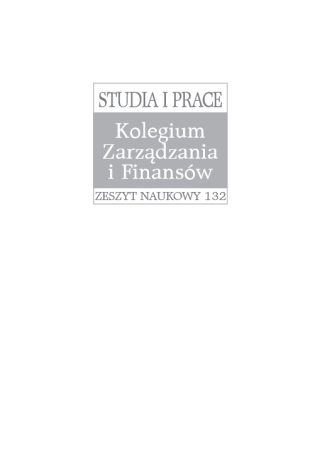 STUDIA I PRACE

Kolegium Zarządzania i Finansów

ZESZYT NAUKOWY 132